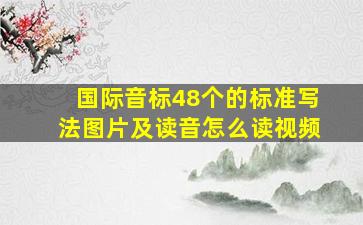 国际音标48个的标准写法图片及读音怎么读视频